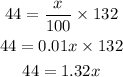 $44 = \frac{x}{100} \times 132$

$44 = 0.01x \times 132$

$44 = 1.32x$